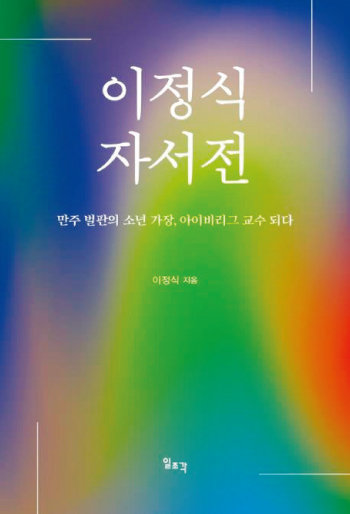 이정식
자서전

만주 벌판의 소년 가장, 아이비리그 교수 되다

이정식 지음

일조각